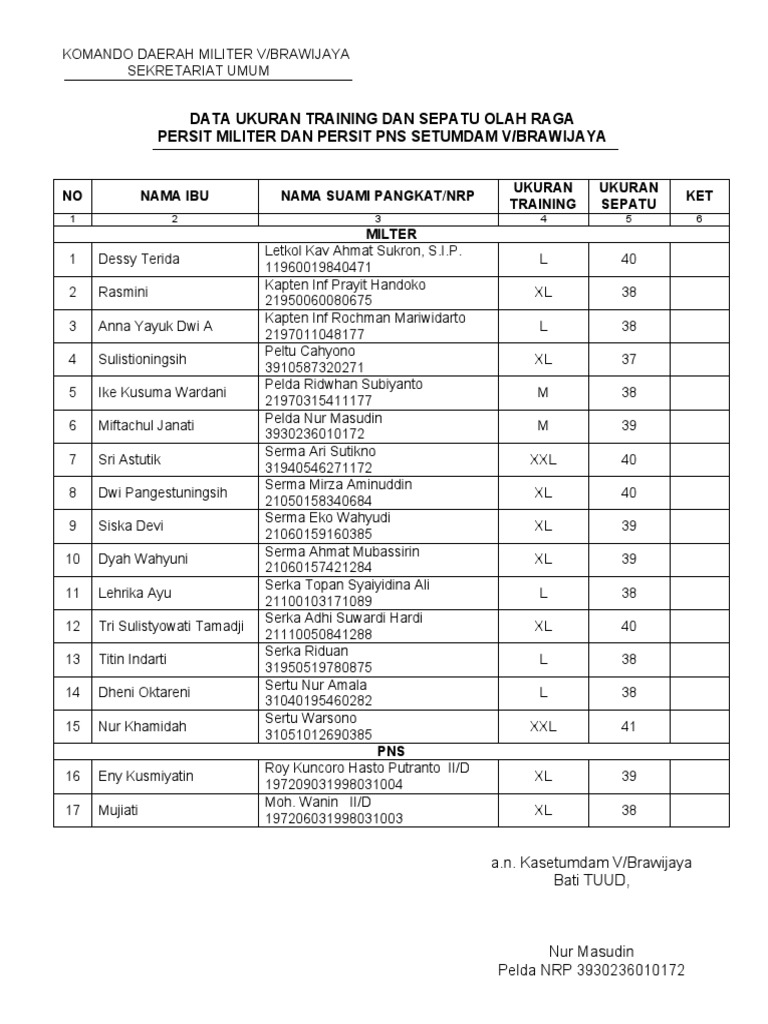 KOMANDO DAERAH MILITER V/BRAWIJAYA
SEKRETARIAT UMUM

DATA UKURAN TRAINING DAN SEPATU OLAH RAGA
PERSIT MILITER DAN PERSIT PNS SETUMDAM V/BRAWIJAYA

| NO | NAMA IBU | NAMA SUAMI PANGKAT/NRP | UKURAN TRAINING | UKURAN SEPATU | KET |
|---|---|---|---|---|---|
| 1 | 2 | 3 | 4 | 5 | 6 |
| | | MILTER | | | |
| 1 | Dessy Terida | Letkol Kav Ahmat Sukron, S.I.P. 11960019840471 | L | 40 | |
| 2 | Rasmini | Kapten Inf Prayit Handoko 21950060080675 | XL | 38 | |
| 3 | Anna Yayuk Dwi A | Kapten Inf Rochman Mariwidarto 2197011048177 | L | 38 | |
| 4 | Sulistioningsih | Peltu Cahyono 3910587320271 | XL | 37 | |
| 5 | Ike Kusuma Wardani | Pelda Ridwhan Subiyanto 21970315411177 | M | 38 | |
| 6 | Miftachul Janati | Pelda Nur Masudin 3930236010172 | M | 39 | |
| 7 | Sri Astutik | Serma Ari Sutikno 31940546271172 | XXL | 40 | |
| 8 | Dwi Pangestuningsih | Serma Mirza Aminuddin 21050158340684 | XL | 40 | |
| 9 | Siska Devi | Serma Eko Wahyudi 21060159160385 | XL | 39 | |
| 10 | Dyah Wahyuni | Serma Ahmat Mubassirin 21060157421284 | XL | 39 | |
| 11 | Lehrika Ayu | Serka Topan Syaiyidina Ali 21100103171089 | L | 38 | |
| 12 | Tri Sulistyowati Tamadji | Serka Adhi Suwardi Hardi 21110050841288 | XL | 40 | |
| 13 | Titin Indarti | Serka Riduan 31950519780875 | L | 38 | |
| 14 | Dheni Oktareni | Sertu Nur Amala 31040195460282 | L | 38 | |
| 15 | Nur Khamidah | Sertu Warsono 31051012690385 | XXL | 41 | |
| | | PNS | | | |
| 16 | Eny Kusmiyatin | Roy Kuncoro Hasto Putranto II/D 197209031998031004 | XL | 39 | |
| 17 | Mujiati | Moh. Wanin II/D 197206031998031003 | XL | 38 | |

a.n. Kasetumdam V/Brawijaya
Bati TUUD,

Nur Masudin
Pelda NRP 3930236010172